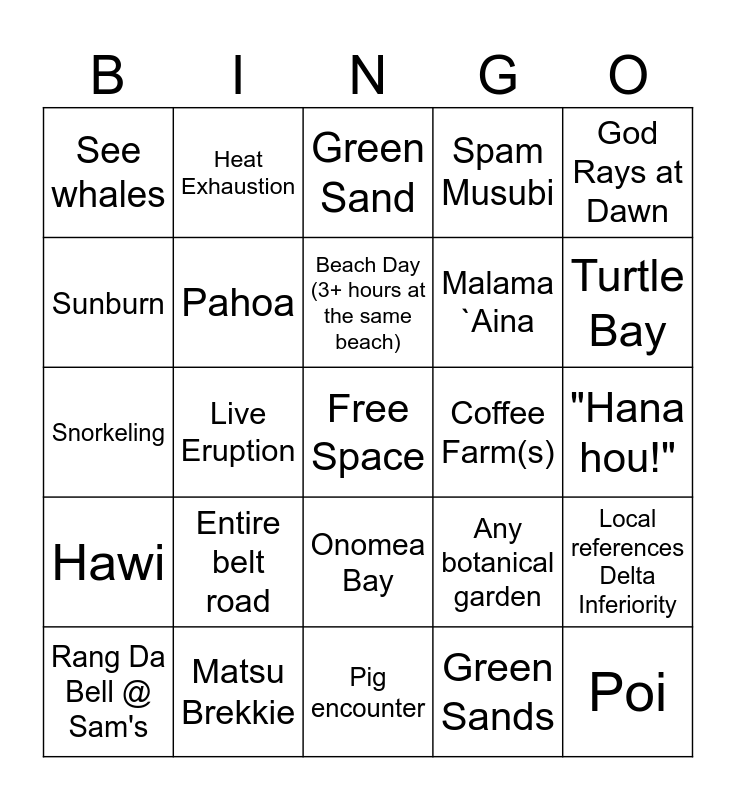 | B | I | N | G | O |
|---|---|---|---|---|
| See whales | Heat Exhaustion | Green Sand | Spam Musubi | God Rays at Dawn |
| Sunburn | Pahoa | Beach Day (3+ hours at the same beach) | Malama `Aina | Turtle Bay |
| Snorkeling | Live Eruption | Free Space | Coffee Farm(s) | "Hana hou!" |
| Hawi | Entire belt road | Onomea Bay | Any botanical garden | Local references Delta Inferiority |
| Rang Da Bell @ Sam's | Matsu Brekkie | Pig encounter | Green Sands | Poi |